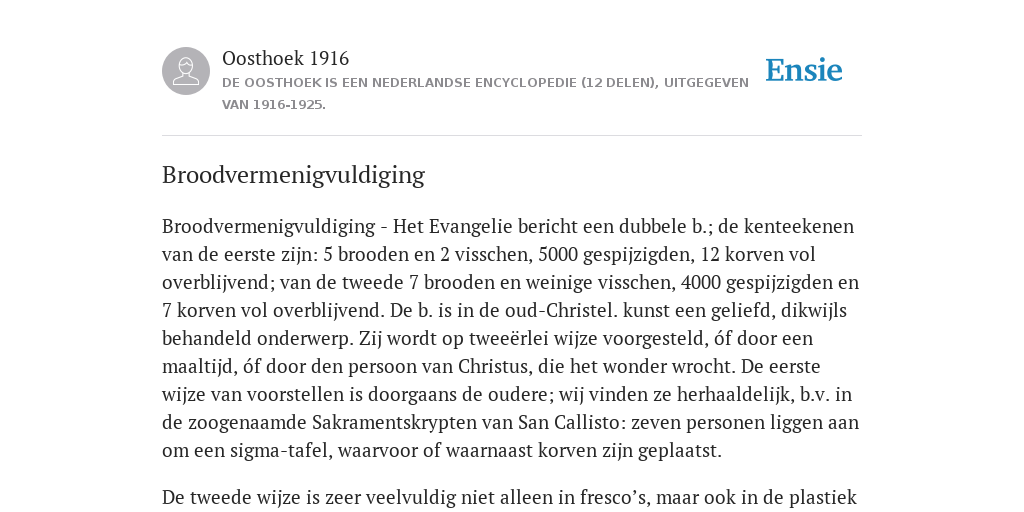 Oosthoek 1916
DE OOSTHOEK IS EEN NEDERLANDSE ENCYCLOPEDIE (12 DELEN), UITGEGEVEN VAN 1916-1925.

Ensie

Broodvermenigvuldiging

Broodvermenigvuldiging - Het Evangelie bericht een dubbele b.; de kenteekenen van de eerste zijn: 5 brooden en 2 visschen, 5000 gespijzigden, 12 korven vol overblijvend; van de tweede 7 brooden en weinige visschen, 4000 gespijzigden en 7 korven vol overblijvend. De b. is in de oud-Christel. kunst een geliefd, dikwijls behandeld onderwerp. Zij wordt op tweeërlei wijze voorgesteld, óf door een maaltijd, óf door den persoon van Christus, die het wonder wrocht. De eerste wijze van voorstellen is doorgaans de oudere; wij vinden ze herhaaldelijk, b.v. in de zoogenaamde Sakramentskrypten van San Callisto: zeven personen liggen aan om een sigma-tafel, waarvoor of waarnaast korven zijn geplaatst.

De tweede wijze is zeer veelvuldig niet alleen in fresco's, maar ook in de plastiek